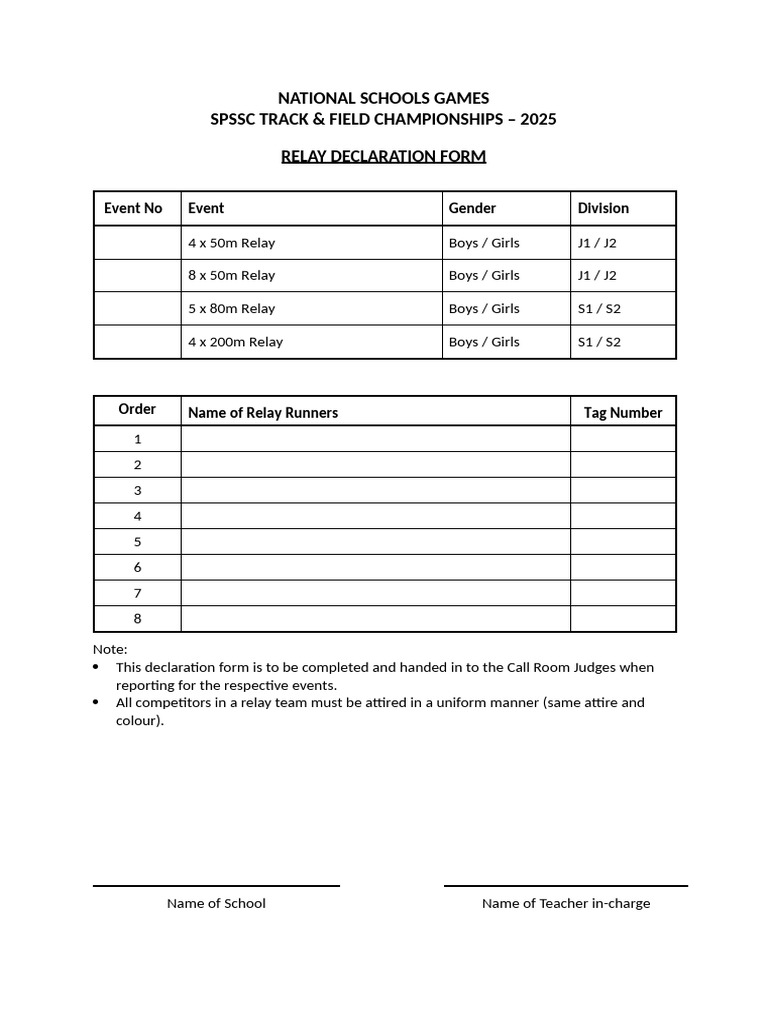 NATIONAL SCHOOLS GAMES
SPSSC TRACK & FIELD CHAMPIONSHIPS – 2025

RELAY DECLARATION FORM

| Event No | Event | Gender | Division |
|---|---|---|---|
| | 4 x 50m Relay | Boys / Girls | J1 / J2 |
| | 8 x 50m Relay | Boys / Girls | J1 / J2 |
| | 5 x 80m Relay | Boys / Girls | S1 / S2 |
| | 4 x 200m Relay | Boys / Girls | S1 / S2 |

| Order | Name of Relay Runners | Tag Number |
|---|---|---|
| 1 | | |
| 2 | | |
| 3 | | |
| 4 | | |
| 5 | | |
| 6 | | |
| 7 | | |
| 8 | | |

Note:
• This declaration form is to be completed and handed in to the Call Room Judges when reporting for the respective events.
• All competitors in a relay team must be attired in a uniform manner (same attire and colour).

Name of School

Name of Teacher in-charge